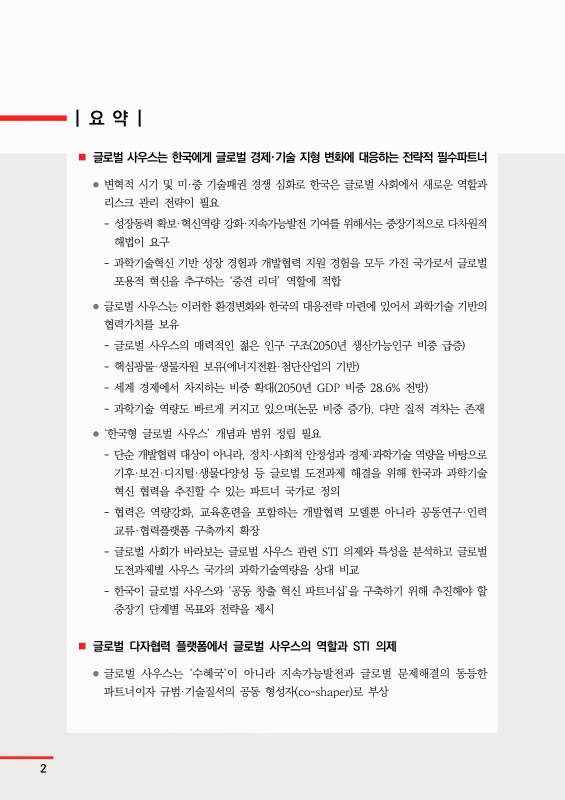 | 요 약 |

■ 글로벌 사우스는 한국에게 글로벌 경제·기술 지형 변화에 대응하는 전략적 필수파트너

● 변혁적 시기 및 미·중 기술패권 경쟁 심화로 한국은 글로벌 사회에서 새로운 역할과 리스크 관리 전략이 필요

- 성장동력 확보·혁신역량 강화·지속가능발전 기여를 위해서는 중장기적으로 다차원적 해법이 요구

- 과학기술혁신 기반 성장 경험과 개발협력 지원 경험을 모두 가진 국가로서 글로벌 포용적 혁신을 추구하는 '중견 리더' 역할에 적합

● 글로벌 사우스는 이러한 환경변화와 한국의 대응전략 마련에 있어서 과학기술 기반의 협력가치를 보유

- 글로벌 사우스의 매력적인 젊은 인구 구조(2050년 생산가능인구 비중 급증)

- 핵심광물·생물자원 보유(에너지전환·첨단산업의 기반)

- 세계 경제에서 차지하는 비중 확대(2050년 GDP 비중 28.6% 전망)

- 과학기술 역량도 빠르게 커지고 있으며(논문 비중 증가), 다만 질적 격차는 존재

● '한국형 글로벌 사우스' 개념과 범위 정립 필요

- 단순 개발협력 대상이 아니라, 정치·사회적 안정성과 경제·과학기술 역량을 바탕으로 기후·보건·디지털·생물다양성 등 글로벌 도전과제 해결을 위해 한국과 과학기술 혁신 협력을 추진할 수 있는 파트너 국가로 정의

- 협력은 역량강화, 교육훈련을 포함하는 개발협력 모델뿐 아니라 공동연구·인력 교류·협력플랫폼 구축까지 확장

- 글로벌 사회가 바라보는 글로벌 사우스 관련 STI 의제와 특성을 분석하고 글로벌 도전과제별 사우스 국가의 과학기술역량을 상대 비교

- 한국이 글로벌 사우스와 '공동 창출 혁신 파트너십'을 구축하기 위해 추진해야 할 중장기 단계별 목표와 전략을 제시

■ 글로벌 다자협력 플랫폼에서 글로벌 사우스의 역할과 STI 의제

● 글로벌 사우스는 '수혜국'이 아니라 지속가능발전과 글로벌 문제해결의 동등한 파트너이자 규범·기술질서의 공동 형성자(co-shaper)로 부상

2